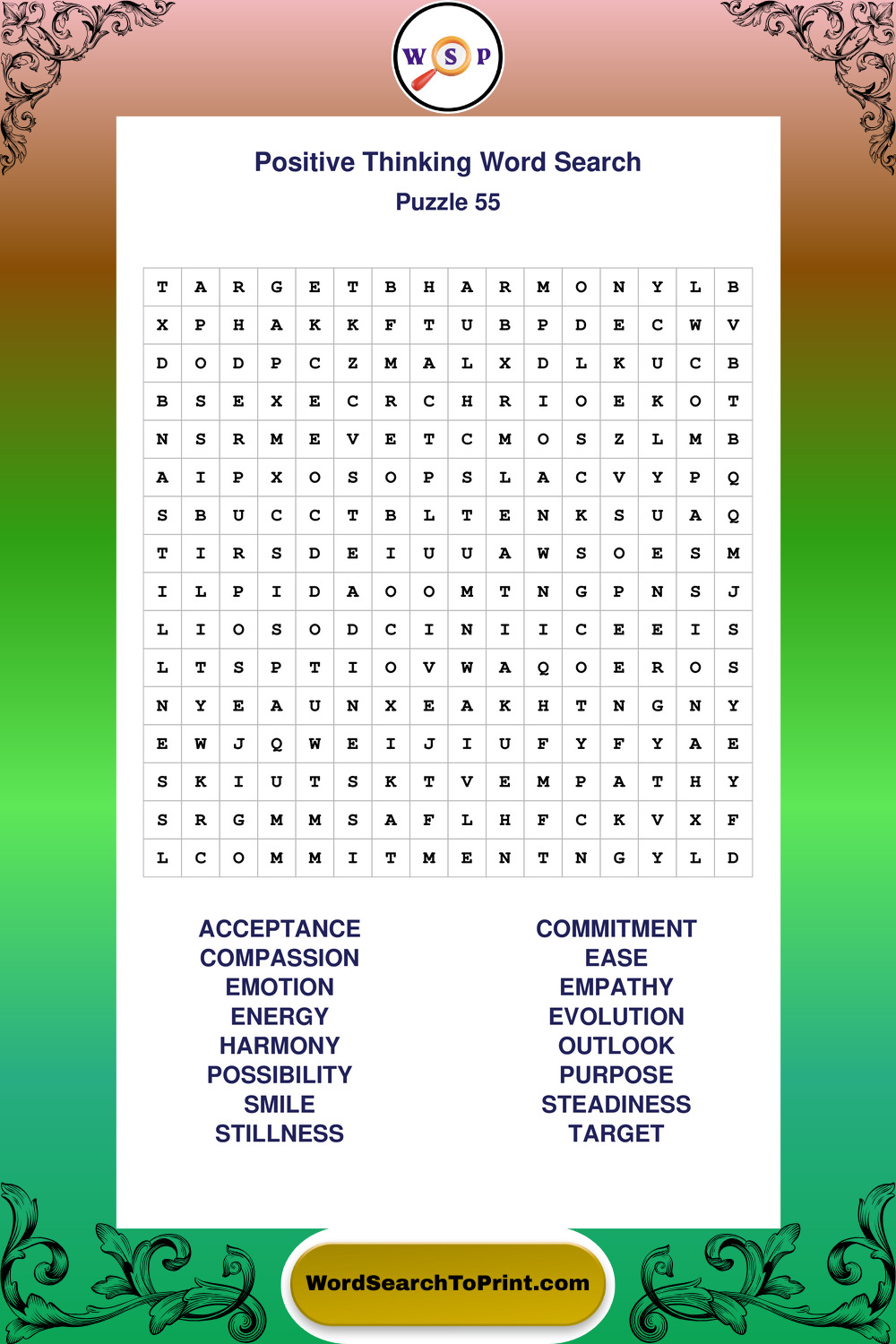 W S P

Positive Thinking Word Search
Puzzle 55

| T | A | R | G | E | T | B | H | A | R | M | O | N | Y | L | B |
|---|---|---|---|---|---|---|---|---|---|---|---|---|---|---|---|
| X | P | H | A | K | K | F | T | U | B | P | D | E | C | W | V |
| D | O | D | P | C | Z | M | A | L | X | D | L | K | U | C | B |
| B | S | E | X | E | C | R | C | H | R | I | O | E | K | O | T |
| N | S | R | M | E | V | E | T | C | M | O | S | Z | L | M | B |
| A | I | P | X | O | S | O | P | S | L | A | C | V | Y | P | Q |
| S | B | U | C | C | T | B | L | T | E | N | K | S | U | A | Q |
| T | I | R | S | D | E | I | U | U | A | W | S | O | E | S | M |
| I | L | P | I | D | A | O | O | M | T | N | G | P | N | S | J |
| L | I | O | S | O | D | C | I | N | I | I | C | E | E | I | S |
| L | T | S | P | T | I | O | V | W | A | Q | O | E | R | O | S |
| N | Y | E | A | U | N | X | E | A | K | H | T | N | G | N | Y |
| E | W | J | Q | W | E | I | J | I | U | F | Y | F | Y | A | E |
| S | K | I | U | T | S | K | T | V | E | M | P | A | T | H | Y |
| S | R | G | M | M | S | A | F | L | H | F | C | K | V | X | F |
| L | C | O | M | M | I | T | M | E | N | T | N | G | Y | L | D |

ACCEPTANCE
COMPASSION
EMOTION
ENERGY
HARMONY
POSSIBILITY
SMILE
STILLNESS

COMMITMENT
EASE
EMPATHY
EVOLUTION
OUTLOOK
PURPOSE
STEADINESS
TARGET

WordSearchToPrint.com